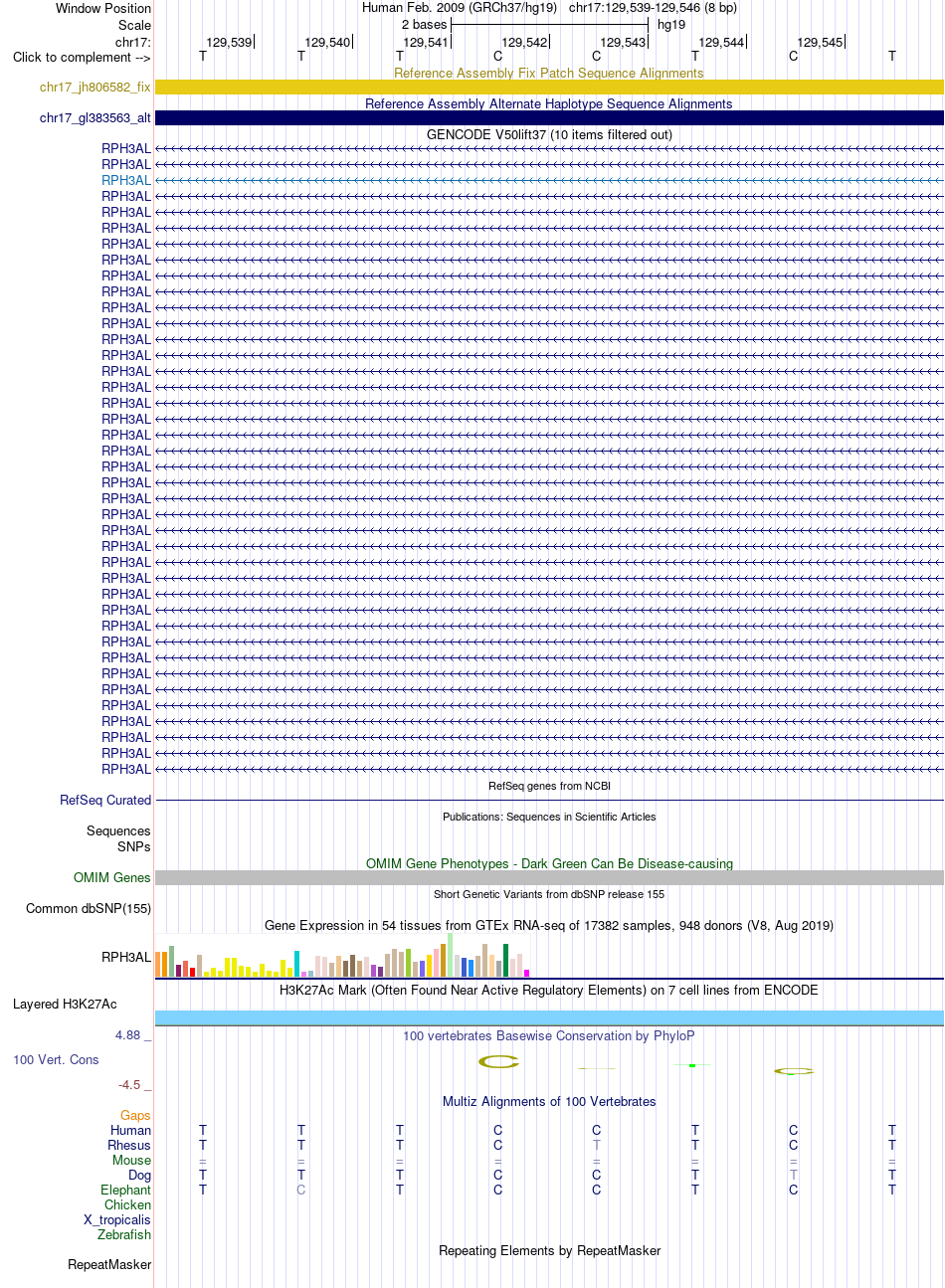 Window Position Human Feb. 2009 (GRCh37/hg19) chr17:129,539-129,546 (8 bp)
Scale 2 bases hg19
chr17: 129,539 129,540 129,541 129,542 129,543 129,544 129,545
Click to complement --> T T T C C T C T

Reference Assembly Fix Patch Sequence Alignments
chr17_jh806582_fix
Reference Assembly Alternate Haplotype Sequence Alignments
chr17_gl383563_alt
GENCODE V50lift37 (10 items filtered out)
RPH3AL
RPH3AL
RPH3AL
RPH3AL
RPH3AL
RPH3AL
RPH3AL
RPH3AL
RPH3AL
RPH3AL
RPH3AL
RPH3AL
RPH3AL
RPH3AL
RPH3AL
RPH3AL
RPH3AL
RPH3AL
RPH3AL
RPH3AL
RPH3AL
RPH3AL
RPH3AL
RPH3AL
RPH3AL
RPH3AL
RPH3AL
RPH3AL
RPH3AL
RPH3AL
RPH3AL
RPH3AL
RPH3AL
RPH3AL
RPH3AL
RPH3AL
RPH3AL
RPH3AL
RPH3AL
RPH3AL
RefSeq genes from NCBI
RefSeq Curated
Publications: Sequences in Scientific Articles
Sequences
SNPs
OMIM Gene Phenotypes - Dark Green Can Be Disease-causing
OMIM Genes
Short Genetic Variants from dbSNP release 155
Common dbSNP(155)
Gene Expression in 54 tissues from GTEx RNA-seq of 17382 samples, 948 donors (V8, Aug 2019)
RPH3AL
H3K27Ac Mark (Often Found Near Active Regulatory Elements) on 7 cell lines from ENCODE
Layered H3K27Ac
4.88 _ 100 vertebrates Basewise Conservation by PhyloP
100 Vert. Cons
-4.5 _
Multiz Alignments of 100 Vertebrates
Gaps
Human T T T C C T C T
Rhesus T T T C T T C T
Mouse = = = = = = = =
Dog T T T C C T T T
Elephant T C T C C T C T
Chicken
X_tropicalis
Zebrafish
Repeating Elements by RepeatMasker
RepeatMasker